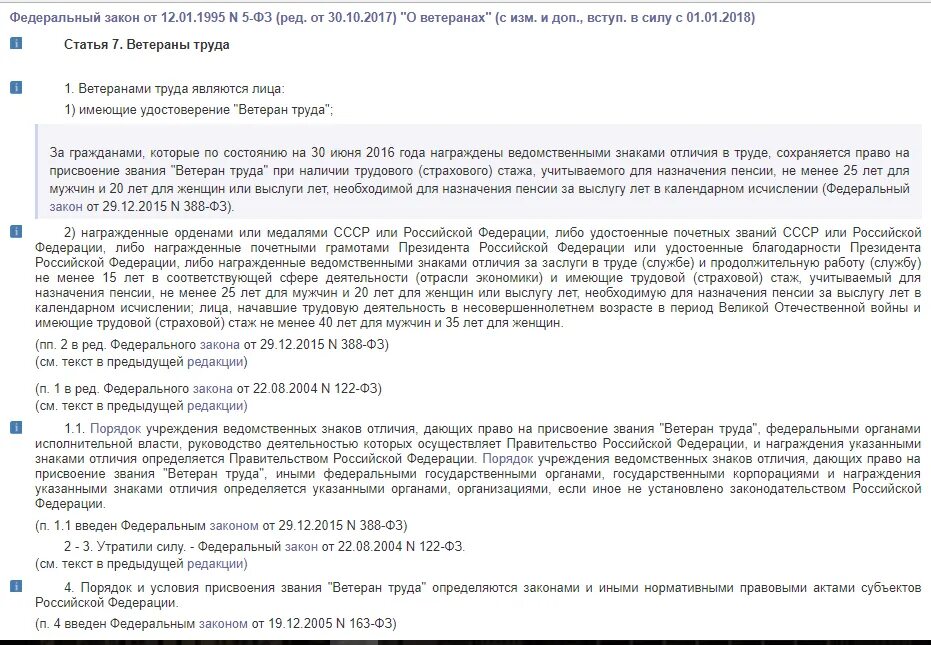 Федеральный закон от 12.01.1995 N 5-ФЗ (ред. от 30.10.2017) "О ветеранах" (с изм. и доп., вступ. в силу с 01.01.2018)

Статья 7. Ветераны труда

1. Ветеранами труда являются лица:
1) имеющие удостоверение "Ветеран труда";

За гражданами, которые по состоянию на 30 июня 2016 года награждены ведомственными знаками отличия в труде, сохраняется право на присвоение звания "Ветеран труда" при наличии трудового (страхового) стажа, учитываемого для назначения пенсии, не менее 25 лет для мужчин и 20 лет для женщин или выслуги лет, необходимой для назначения пенсии за выслугу лет в календарном исчислении (Федеральный закон от 29.12.2015 N 388-ФЗ).

2) награжденные орденами или медалями СССР или Российской Федерации, либо удостоенные почетных званий СССР или Российской Федерации, либо награжденные почетными грамотами Президента Российской Федерации или удостоенные благодарности Президента Российской Федерации, либо награжденные ведомственными знаками отличия за заслуги в труде (службе) и продолжительную работу (службу) не менее 15 лет в соответствующей сфере деятельности (отрасли экономики) и имеющие трудовой (страховой) стаж, учитываемый для назначения пенсии, не менее 25 лет для мужчин и 20 лет для женщин или выслугу лет, необходимую для назначения пенсии за выслугу лет в календарном исчислении; лица, начавшие трудовую деятельность в несовершеннолетнем возрасте в период Великой Отечественной войны и имеющие трудовой (страховой) стаж не менее 40 лет для мужчин и 35 лет для женщин.
(пп. 2 в ред. Федерального закона от 29.12.2015 N 388-ФЗ)
(см. текст в предыдущей редакции)

(п. 1 в ред. Федерального закона от 22.08.2004 N 122-ФЗ)
(см. текст в предыдущей редакции)

1.1. Порядок учреждения ведомственных знаков отличия, дающих право на присвоение звания "Ветеран труда", федеральными органами исполнительной власти, руководство деятельностью которых осуществляет Правительство Российской Федерации, и награждения указанными знаками отличия определяется Правительством Российской Федерации. Порядок учреждения ведомственных знаков отличия, дающих право на присвоение звания "Ветеран труда", иными федеральными государственными органами, государственными корпорациями и награждения указанными знаками отличия определяется указанными органами, организациями, если иное не установлено законодательством Российской Федерации.
(п. 1.1 введен Федеральным законом от 29.12.2015 N 388-ФЗ)
2 - 3. Утратили силу. - Федеральный закон от 22.08.2004 N 122-ФЗ.
(см. текст в предыдущей редакции)

4. Порядок и условия присвоения звания "Ветеран труда" определяются законами и иными нормативными правовыми актами субъектов Российской Федерации.
(п. 4 введен Федеральным законом от 19.12.2005 N 163-ФЗ)